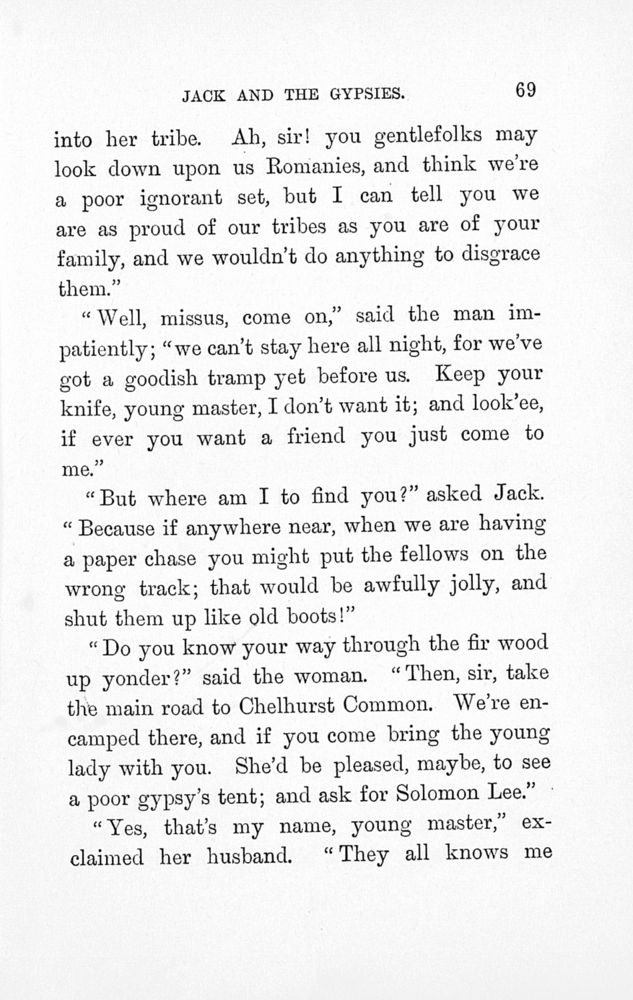 JACK AND THE GYPSIES. 69

into her tribe. Ah, sir! you gentlefolks may look down upon us Romanies, and think we're a poor ignorant set, but I can tell you we are as proud of our tribes as you are of your family, and we wouldn't do anything to disgrace them."

"Well, missus, come on," said the man impatiently; "we can't stay here all night, for we've got a goodish tramp yet before us. Keep your knife, young master, I don't want it; and look'ee, if ever you want a friend you just come to me."

"But where am I to find you?" asked Jack. "Because if anywhere near, when we are having a paper chase you might put the fellows on the wrong track; that would be awfully jolly, and shut them up like old boots!"

"Do you know your way through the fir wood up yonder?" said the woman. "Then, sir, take the main road to Chelhurst Common. We're encamped there, and if you come bring the young lady with you. She'd be pleased, maybe, to see a poor gypsy's tent; and ask for Solomon Lee."

"Yes, that's my name, young master," exclaimed her husband. "They all knows me